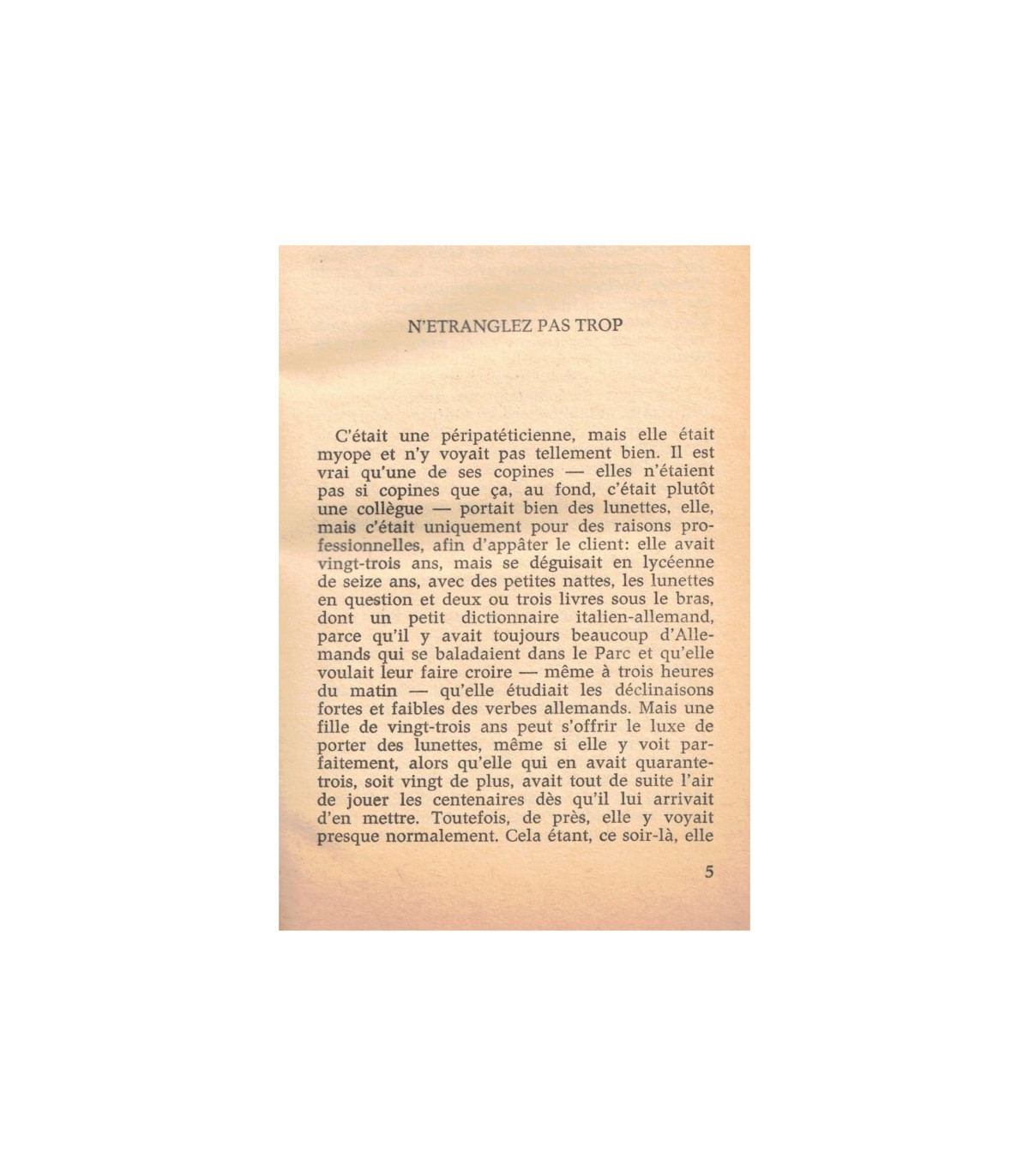 N'ETRANGLEZ PAS TROP

C'était une péripatéticienne, mais elle était myope et n'y voyait pas tellement bien. Il est vrai qu'une de ses copines — elles n'étaient pas si copines que ça, au fond, c'était plutôt une collègue — portait bien des lunettes, elle, mais c'était uniquement pour des raisons professionnelles, afin d'appâter le client: elle avait vingt-trois ans, mais se déguisait en lycéenne de seize ans, avec des petites nattes, les lunettes en question et deux ou trois livres sous le bras, dont un petit dictionnaire italien-allemand, parce qu'il y avait toujours beaucoup d'Allemands qui se baladaient dans le Parc et qu'elle voulait leur faire croire — même à trois heures du matin — qu'elle étudiait les déclinaisons fortes et faibles des verbes allemands. Mais une fille de vingt-trois ans peut s'offrir le luxe de porter des lunettes, même si elle y voit parfaitement, alors qu'elle qui en avait quarante-trois, soit vingt de plus, avait tout de suite l'air de jouer les centenaires dès qu'il lui arrivait d'en mettre. Toutefois, de près, elle y voyait presque normalement. Cela étant, ce soir-là, elle

5